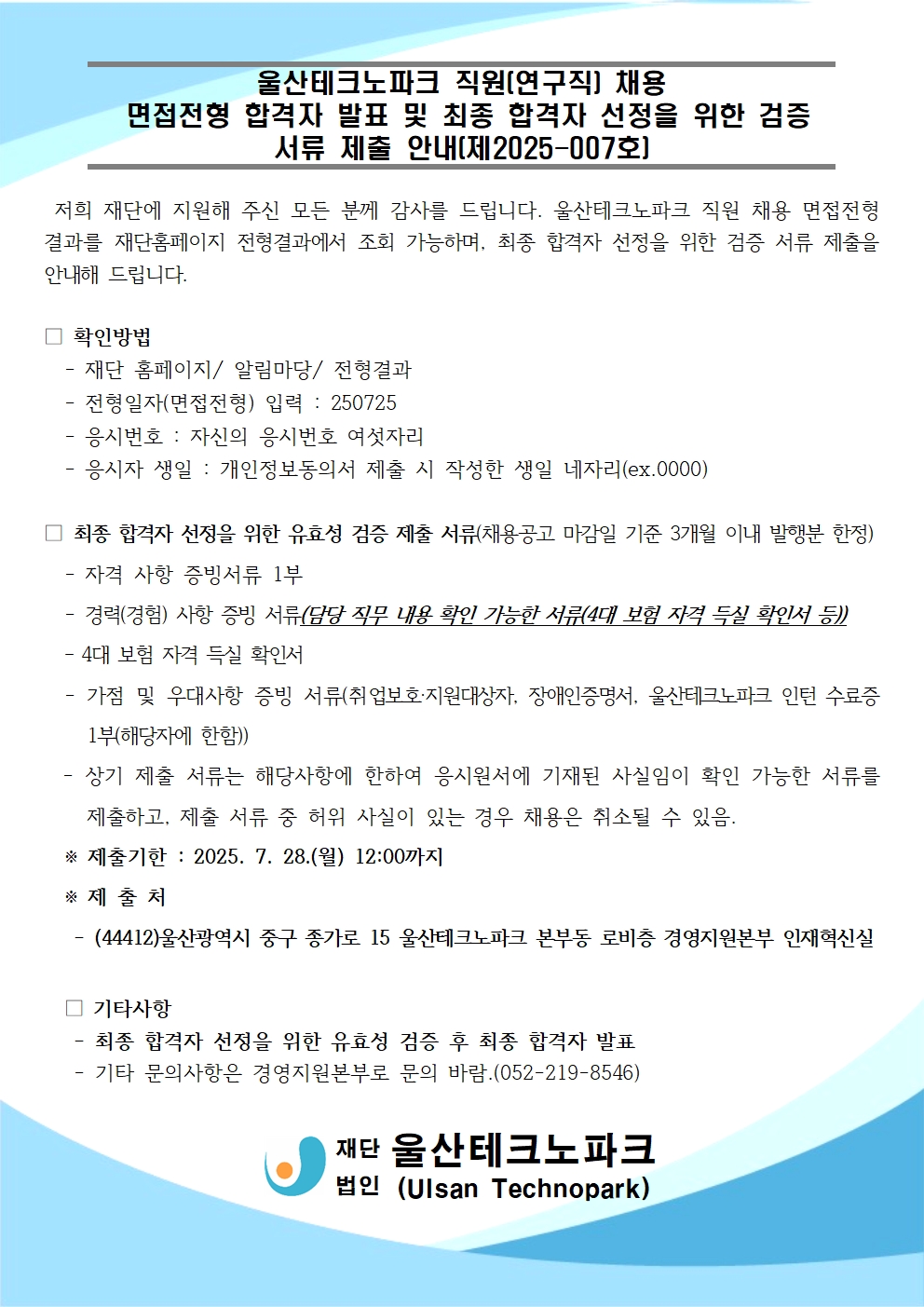 울산테크노파크 직원(연구직) 채용
면접전형 합격자 발표 및 최종 합격자 선정을 위한 검증
서류 제출 안내(제2025-007호)

저희 재단에 지원해 주신 모든 분께 감사를 드립니다. 울산테크노파크 직원 채용 면접전형 결과를 재단홈페이지 전형결과에서 조회 가능하며, 최종 합격자 선정을 위한 검증 서류 제출을 안내해 드립니다.

□ 확인방법
- 재단 홈페이지/ 알림마당/ 전형결과
- 전형일자(면접전형) 입력 : 250725
- 응시번호 : 자신의 응시번호 여섯자리
- 응시자 생일 : 개인정보동의서 제출 시 작성한 생일 네자리(ex.0000)

□ 최종 합격자 선정을 위한 유효성 검증 제출 서류(채용공고 마감일 기준 3개월 이내 발행분 한정)
- 자격 사항 증빙서류 1부
- 경력(경험) 사항 증빙 서류(담당 직무 내용 확인 가능한 서류(4대 보험 자격 득실 확인서 등))
- 4대 보험 자격 득실 확인서
- 가점 및 우대사항 증빙 서류(취업보호·지원대상자, 장애인증명서, 울산테크노파크 인턴 수료증 1부(해당자에 한함))
- 상기 제출 서류는 해당사항에 한하여 응시원서에 기재된 사실임이 확인 가능한 서류를 제출하고, 제출 서류 중 허위 사실이 있는 경우 채용은 취소될 수 있음.
※ 제출기한 : 2025. 7. 28.(월) 12:00까지
※ 제 출 처
- (44412)울산광역시 중구 종가로 15 울산테크노파크 본부동 로비층 경영지원본부 인재혁신실

□ 기타사항
- 최종 합격자 선정을 위한 유효성 검증 후 최종 합격자 발표
- 기타 문의사항은 경영지원본부로 문의 바람.(052-219-8546)

재단법인 울산테크노파크 (Ulsan Technopark)